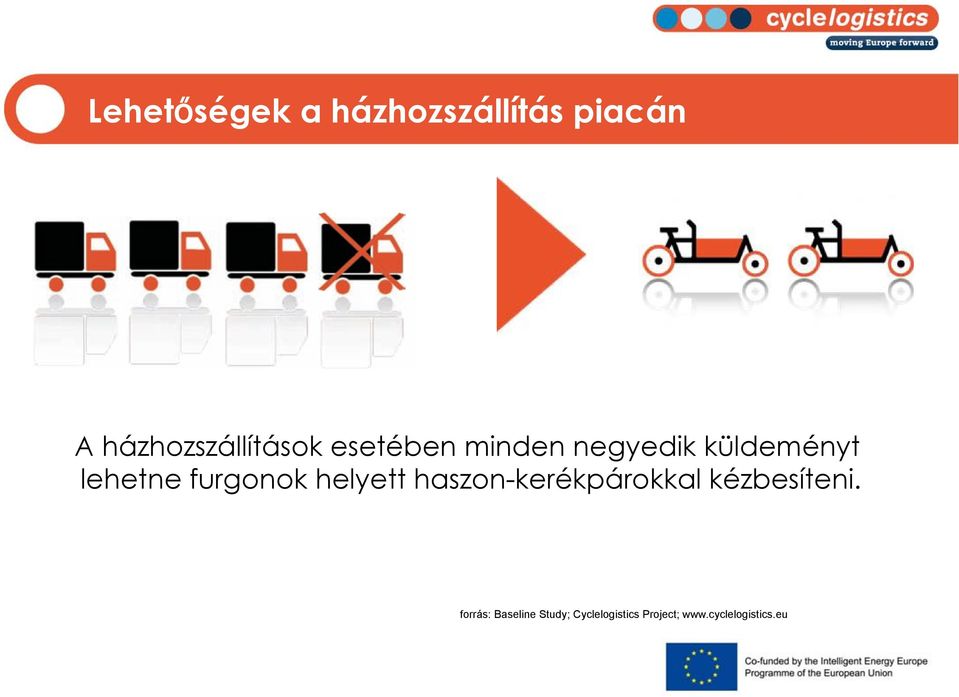 cyclelogistics
moving Europe forward

Lehetőségek a házhozszállítás piacán

A házhozszállítások esetében minden negyedik küldeményt lehetne furgonok helyett haszon-kerékpárokkal kézbesíteni.

forrás: Baseline Study; Cyclelogistics Project; www.cyclelogistics.eu

Co-funded by the Intelligent Energy Europe Programme of the European Union